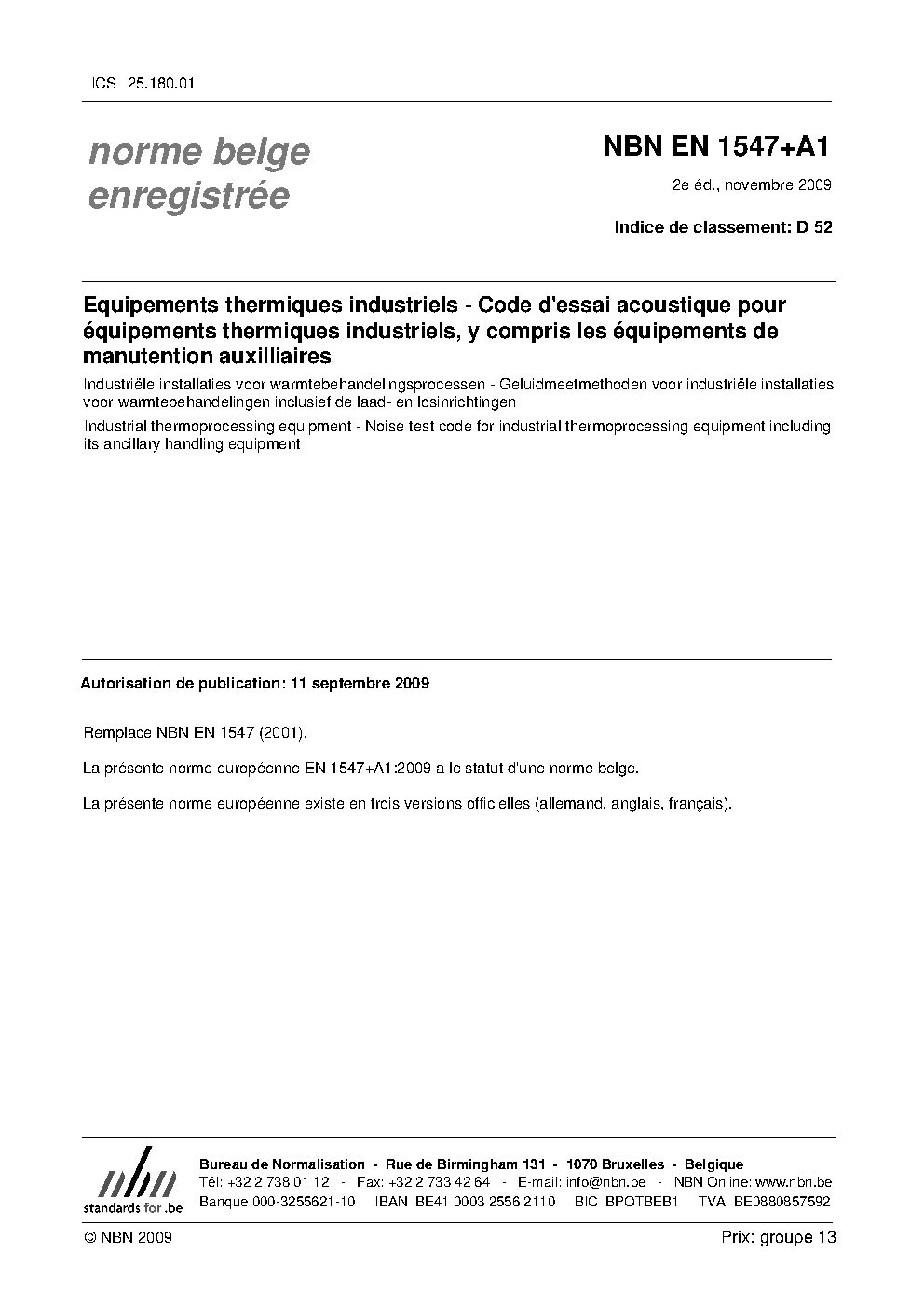 ICS 25.180.01

norme belge enregistrée

NBN EN 1547+A1

2e éd., novembre 2009

Indice de classement: D 52

Equipements thermiques industriels - Code d'essai acoustique pour équipements thermiques industriels, y compris les équipements de manutention auxilliaires

Industriële installaties voor warmtebehandelingsprocessen - Geluidmeetmethoden voor industriële installaties voor warmtebehandelingen inclusief de laad- en losinrichtingen

Industrial thermoprocessing equipment - Noise test code for industrial thermoprocessing equipment including its ancillary handling equipment

Autorisation de publication: 11 septembre 2009

Remplace NBN EN 1547 (2001).

La présente norme européenne EN 1547+A1:2009 a le statut d'une norme belge.

La présente norme européenne existe en trois versions officielles (allemand, anglais, français).

nbn
standards for .be

Bureau de Normalisation - Rue de Birmingham 131 - 1070 Bruxelles - Belgique
Tél: +32 2 738 01 12 - Fax: +32 2 733 42 64 - E-mail: info@nbn.be - NBN Online: www.nbn.be
Banque 000-3255621-10 IBAN BE41 0003 2556 2110 BIC BPOTBEB1 TVA BE0880857592

© NBN 2009

Prix: groupe 13